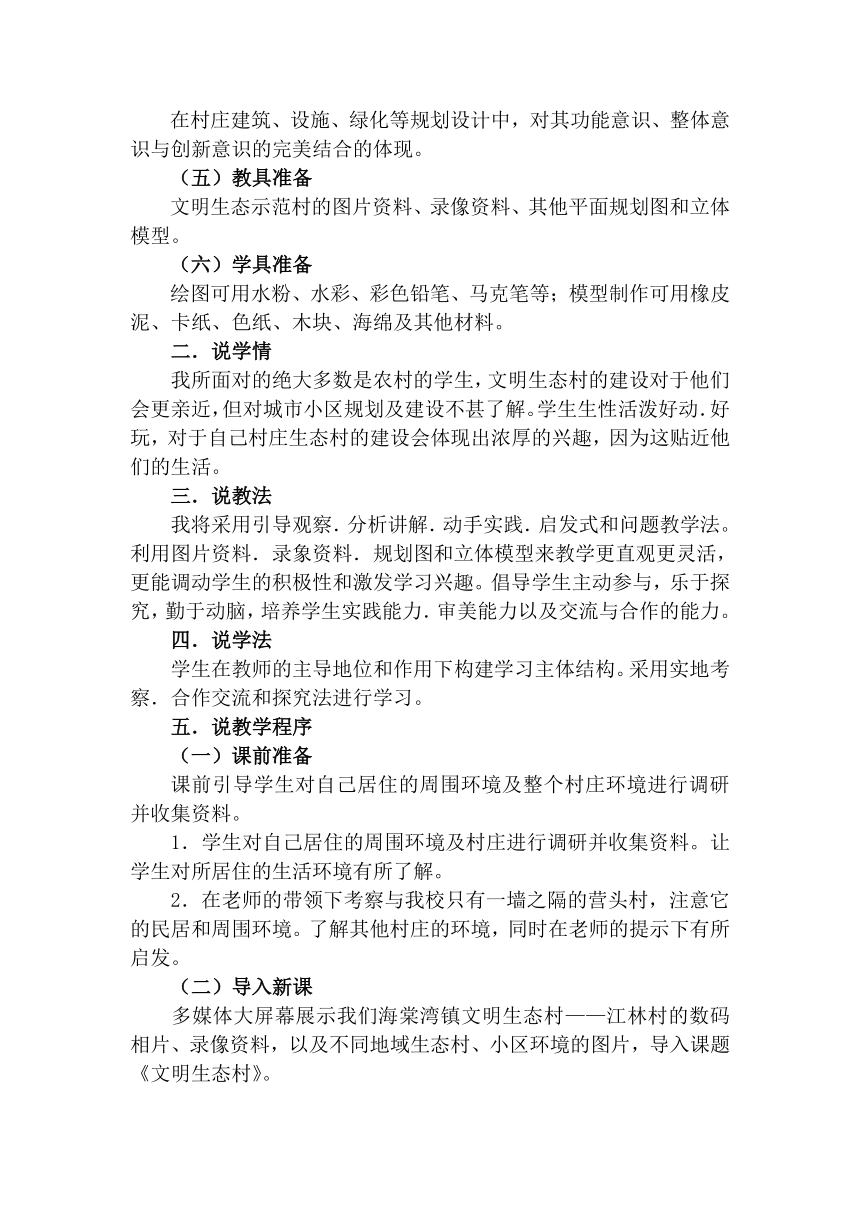 在村庄建筑、设施、绿化等规划设计中，对其功能意识、整体意识与创新意识的完美结合的体现。

（五）教具准备

文明生态示范村的图片资料、录像资料、其他平面规划图和立体模型。

（六）学具准备

绘图可用水粉、水彩、彩色铅笔、马克笔等；模型制作可用橡皮泥、卡纸、色纸、木块、海绵及其他材料。

二．说学情

我所面对的绝大多数是农村的学生，文明生态村的建设对于他们会更亲近，但对城市小区规划及建设不甚了解。学生生性活泼好动.好玩，对于自己村庄生态村的建设会体现出浓厚的兴趣，因为这贴近他们的生活。

三．说教法

我将采用引导观察.分析讲解.动手实践.启发式和问题教学法。利用图片资料.录象资料.规划图和立体模型来教学更直观更灵活，更能调动学生的积极性和激发学习兴趣。倡导学生主动参与，乐于探究，勤于动脑，培养学生实践能力.审美能力以及交流与合作的能力。

四．说学法

学生在教师的主导地位和作用下构建学习主体结构。采用实地考察.合作交流和探究法进行学习。

五．说教学程序

（一）课前准备

课前引导学生对自己居住的周围环境及整个村庄环境进行调研并收集资料。

1．学生对自己居住的周围环境及村庄进行调研并收集资料。让学生对所居住的生活环境有所了解。

2．在老师的带领下考察与我校只有一墙之隔的营头村，注意它的民居和周围环境。了解其他村庄的环境，同时在老师的提示下有所启发。

（二）导入新课

多媒体大屏幕展示我们海棠湾镇文明生态村——江林村的数码相片、录像资料，以及不同地域生态村、小区环境的图片，导入课题《文明生态村》。